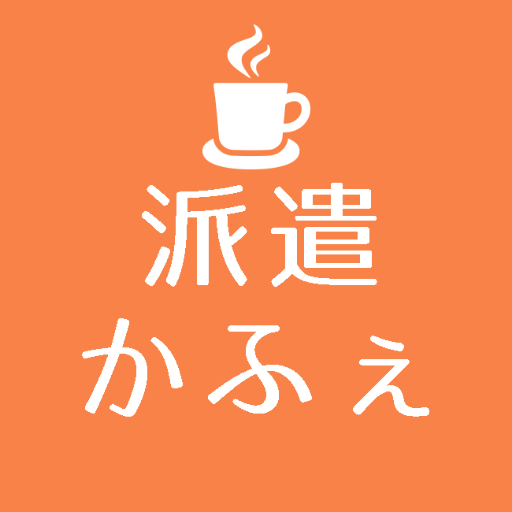 派遣
かふぇ